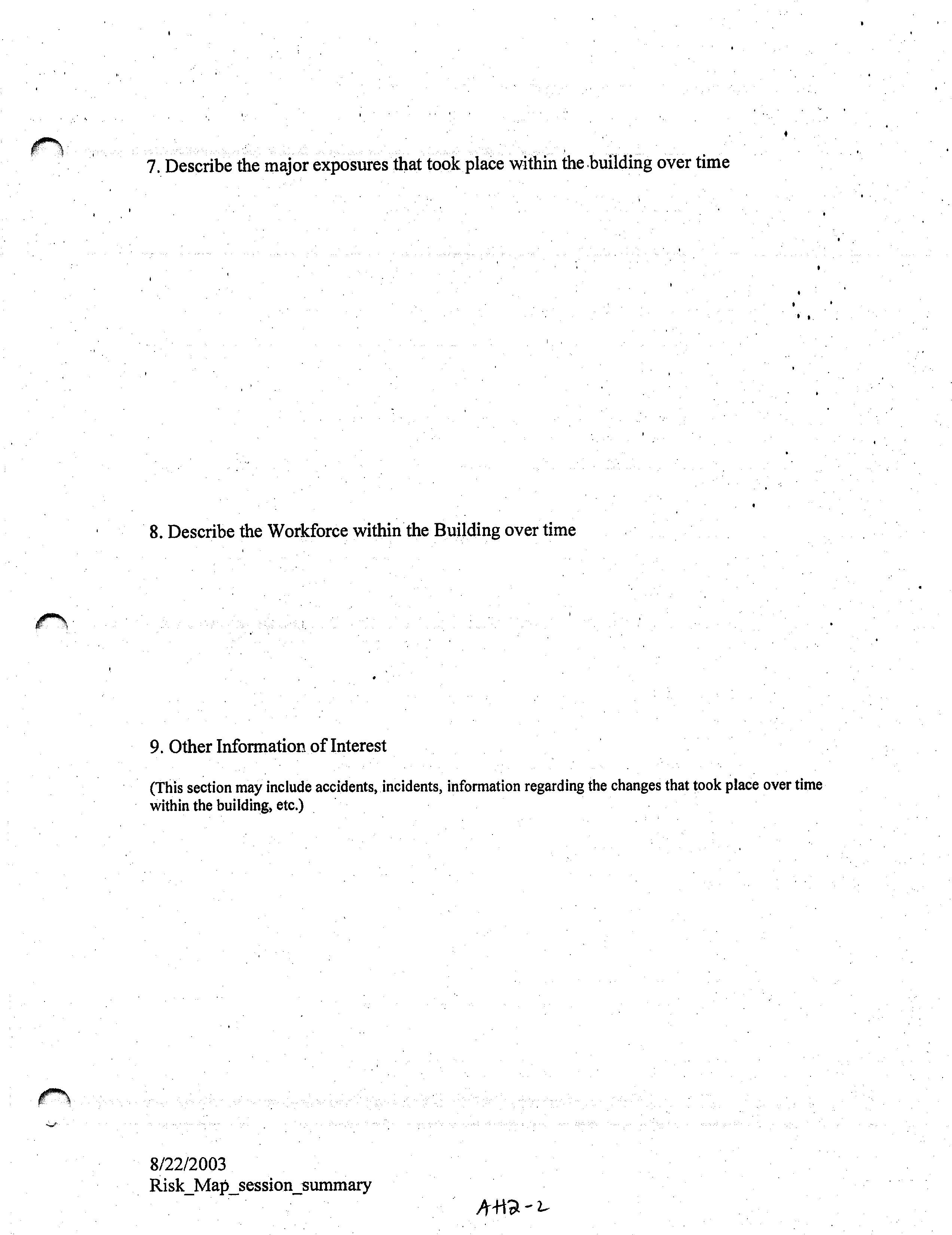 7. Describe the major exposures that took place within the building over time

8. Describe the Workforce within the Building over time

9. Other Information of Interest

(This section may include accidents, incidents, information regarding the changes that took place over time within the building, etc.)

8/22/2003
Risk_Map_session_summary

AH2-2